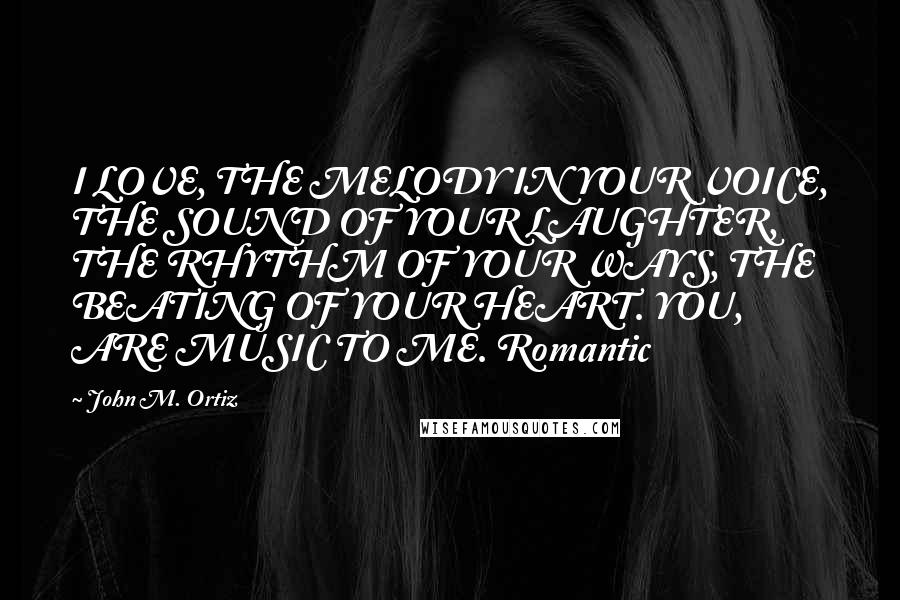 I LOVE, THE MELODY IN YOUR VOICE, THE SOUND OF YOUR LAUGHTER, THE RHYTHM OF YOUR WAYS, THE BEATING OF YOUR HEART. YOU, ARE MUSIC TO ME. Romantic

~ John M. Ortiz

WISEFAMOUSQUOTES.COM